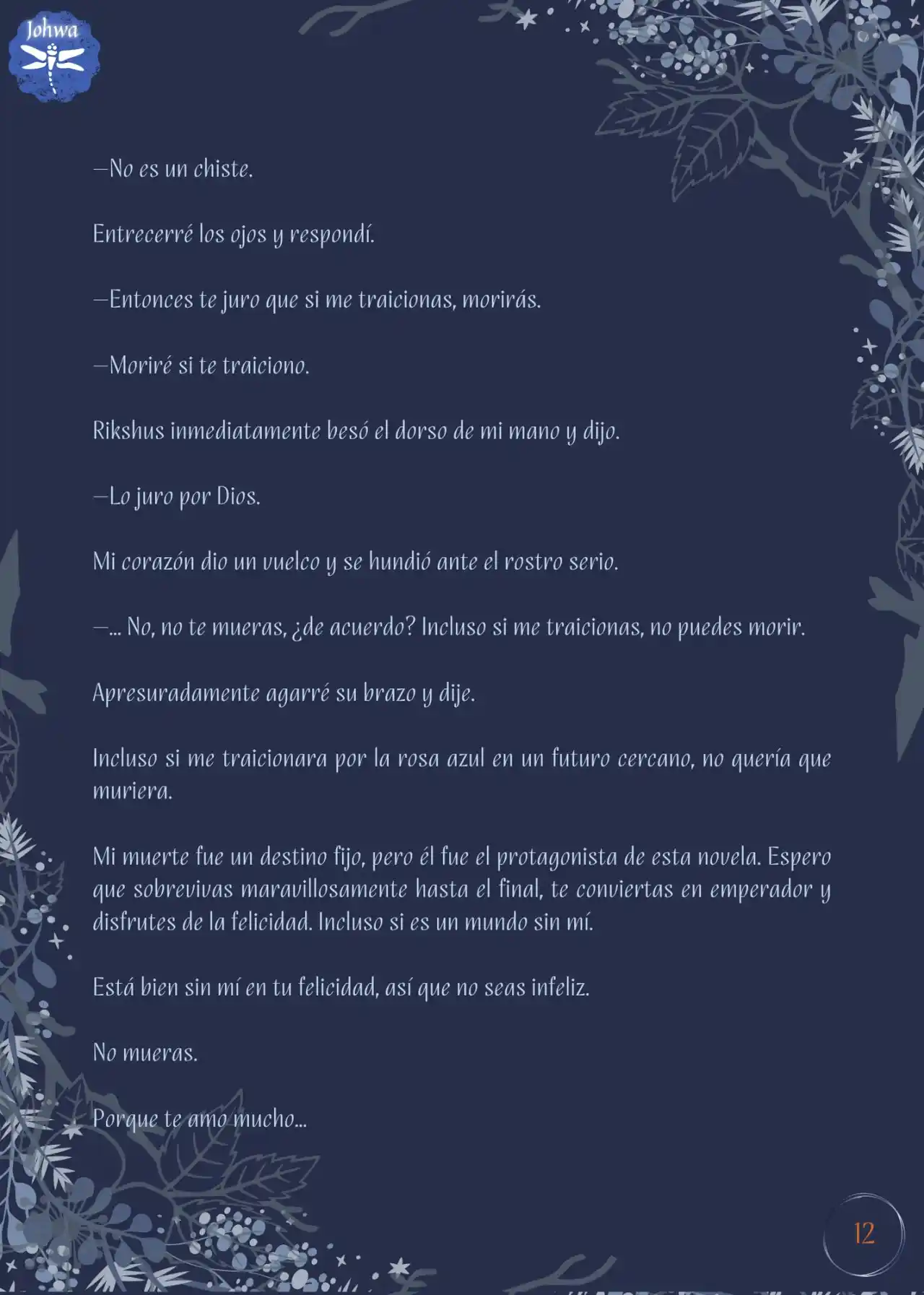 Johwa

—No es un chiste.

Entrecerré los ojos y respondí.

—Entonces te juro que si me traicionas, morirás.

—Moriré si te traiciono.

Rikshus inmediatamente besó el dorso de mi mano y dijo.

—Lo juro por Dios.

Mi corazón dio un vuelco y se hundió ante el rostro serio.

—... No, no te mueras, ¿de acuerdo? Incluso si me traicionas, no puedes morir.

Apresuradamente agarré su brazo y dije.

Incluso si me traicionara por la rosa azul en un futuro cercano, no quería que muriera.

Mi muerte fue un destino fijo, pero él fue el protagonista de esta novela. Espero que sobrevivas maravillosamente hasta el final, te conviertas en emperador y disfrutes de la felicidad. Incluso si es un mundo sin mí.

Está bien sin mí en tu felicidad, así que no seas infeliz.

No mueras.

Porque te amo mucho...

12